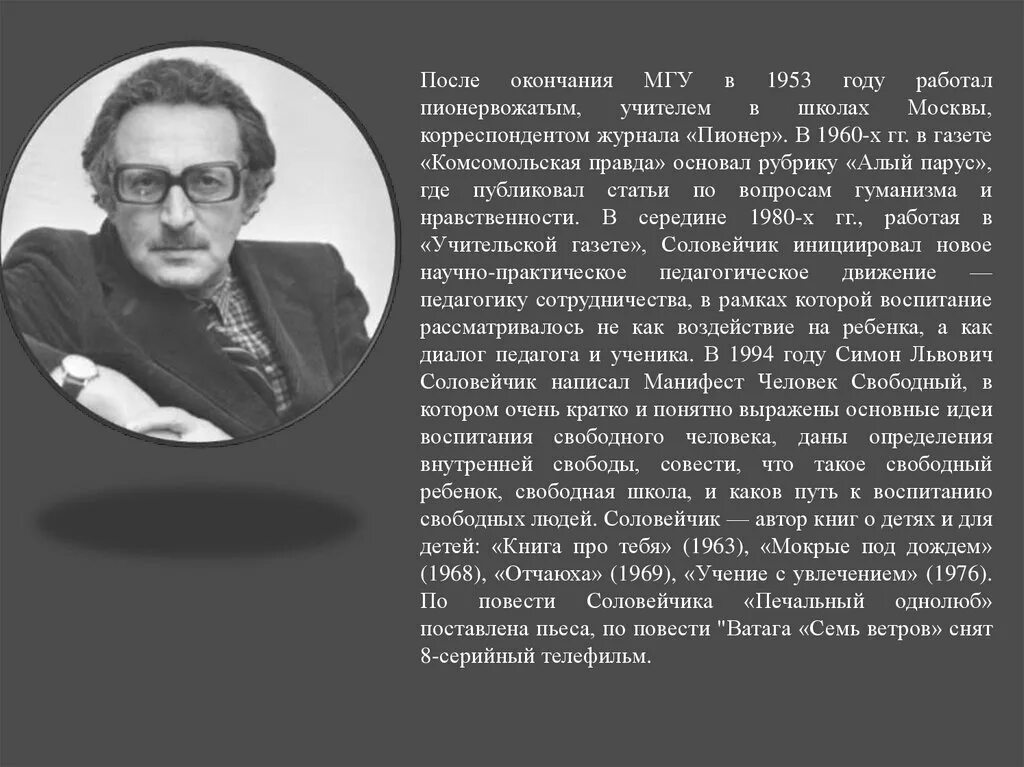 После окончания МГУ в 1953 году работал пионервожатым, учителем в школах Москвы, корреспондентом журнала «Пионер». В 1960-х гг. в газете «Комсомольская правда» основал рубрику «Алый парус», где публиковал статьи по вопросам гуманизма и нравственности. В середине 1980-х гг., работая в «Учительской газете», Соловейчик инициировал новое научно-практическое педагогическое движение — педагогику сотрудничества, в рамках которой воспитание рассматривалось не как воздействие на ребенка, а как диалог педагога и ученика. В 1994 году Симон Львович Соловейчик написал Манифест Человек Свободный, в котором очень кратко и понятно выражены основные идеи воспитания свободного человека, даны определения внутренней свободы, совести, что такое свободный ребенок, свободная школа, и каков путь к воспитанию свободных людей. Соловейчик — автор книг о детях и для детей: «Книга про тебя» (1963), «Мокрые под дождем» (1968), «Отчаюха» (1969), «Учение с увлечением» (1976). По повести Соловейчика «Печальный однолюб» поставлена пьеса, по повести "Ватага «Семь ветров» снят 8-серийный телефильм.